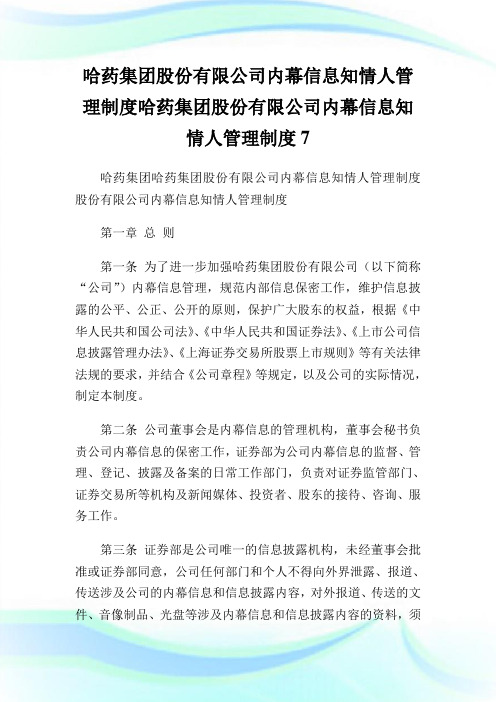 哈药集团股份有限公司内幕信息知情人管理制度哈药集团股份有限公司内幕信息知情人管理制度 7

哈药集团哈药集团股份有限公司内幕信息知情人管理制度股份有限公司内幕信息知情人管理制度

第一章 总 则

第一条 为了进一步加强哈药集团股份有限公司（以下简称“公司”）内幕信息管理，规范内部信息保密工作，维护信息披露的公平、公正、公开的原则，保护广大股东的权益，根据《中华人民共和国公司法》、《中华人民共和国证券法》、《上市公司信息披露管理办法》、《上海证券交易所股票上市规则》等有关法律法规的要求，并结合《公司章程》等规定，以及公司的实际情况，制定本制度。

第二条 公司董事会是内幕信息的管理机构，董事会秘书负责公司内幕信息的保密工作，证券部为公司内幕信息的监督、管理、登记、披露及备案的日常工作部门，负责对证券监管部门、证券交易所等机构及新闻媒体、投资者、股东的接待、咨询、服务工作。

第三条 证券部是公司唯一的信息披露机构，未经董事会批准或证券部同意，公司任何部门和个人不得向外界泄露、报道、传送涉及公司的内幕信息和信息披露内容，对外报道、传送的文件、音像制品、光盘等涉及内幕信息和信息披露内容的资料，须